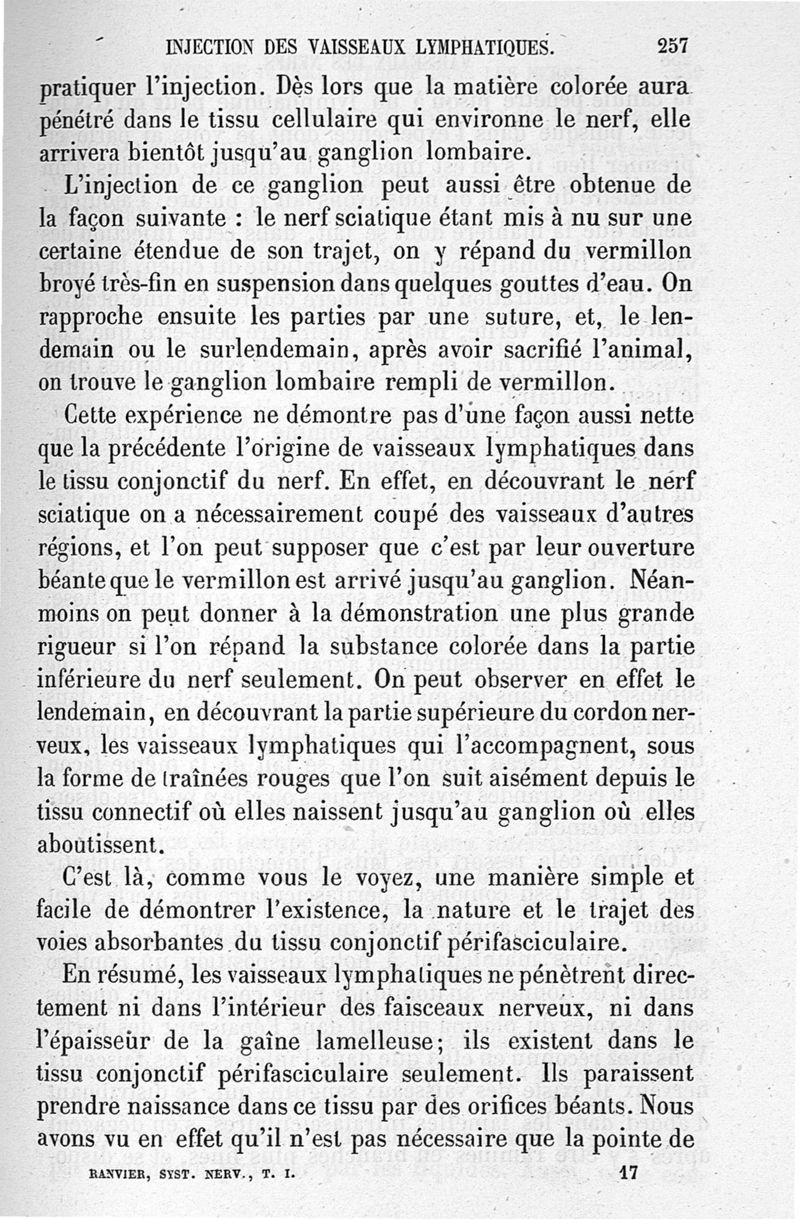 INJECTION DES VAISSEAUX LYMPHATIQUES. 257

pratiquer l'injection. Dès lors que la matière colorée aura pénétré dans le tissu cellulaire qui environne le nerf, elle arrivera bientôt jusqu'au ganglion lombaire.

L'injection de ce ganglion peut aussi être obtenue de la façon suivante : le nerf sciatique étant mis à nu sur une certaine étendue de son trajet, on y répand du vermillon broyé très-fin en suspension dans quelques gouttes d'eau. On rapproche ensuite les parties par une suture, et, le lendemain ou le surlendemain, après avoir sacrifié l'animal, on trouve le ganglion lombaire rempli de vermillon.

Cette expérience ne démontre pas d'une façon aussi nette que la précédente l'origine de vaisseaux lymphatiques dans le tissu conjonctif du nerf. En effet, en découvrant le nerf sciatique on a nécessairement coupé des vaisseaux d'autres régions, et l'on peut supposer que c'est par leur ouverture béante que le vermillon est arrivé jusqu'au ganglion. Néanmoins on peut donner à la démonstration une plus grande rigueur si l'on répand la substance colorée dans la partie inférieure du nerf seulement. On peut observer en effet le lendemain, en découvrant la partie supérieure du cordon nerveux, les vaisseaux lymphatiques qui l'accompagnent, sous la forme de traînées rouges que l'on suit aisément depuis le tissu connectif où elles naissent jusqu'au ganglion où elles aboutissent.

C'est là, comme vous le voyez, une manière simple et facile de démontrer l'existence, la nature et le trajet des voies absorbantes du tissu conjonctif périfasciculaire.

En résumé, les vaisseaux lymphatiques ne pénètrent directement ni dans l'intérieur des faisceaux nerveux, ni dans l'épaisseur de la gaîne lamelleuse; ils existent dans le tissu conjonctif périfasciculaire seulement. Ils paraissent prendre naissance dans ce tissu par des orifices béants. Nous avons vu en effet qu'il n'est pas nécessaire que la pointe de

RANVIER, SYST. NERV., T. I. 17